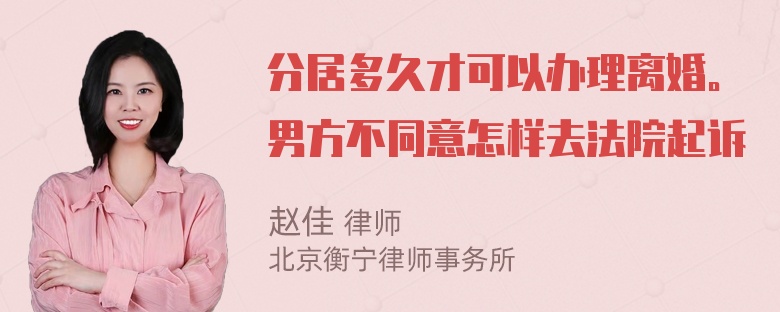 分居多久才可以办理离婚。男方不同意怎样去法院起诉

赵佳 律师
北京衡宁律师事务所